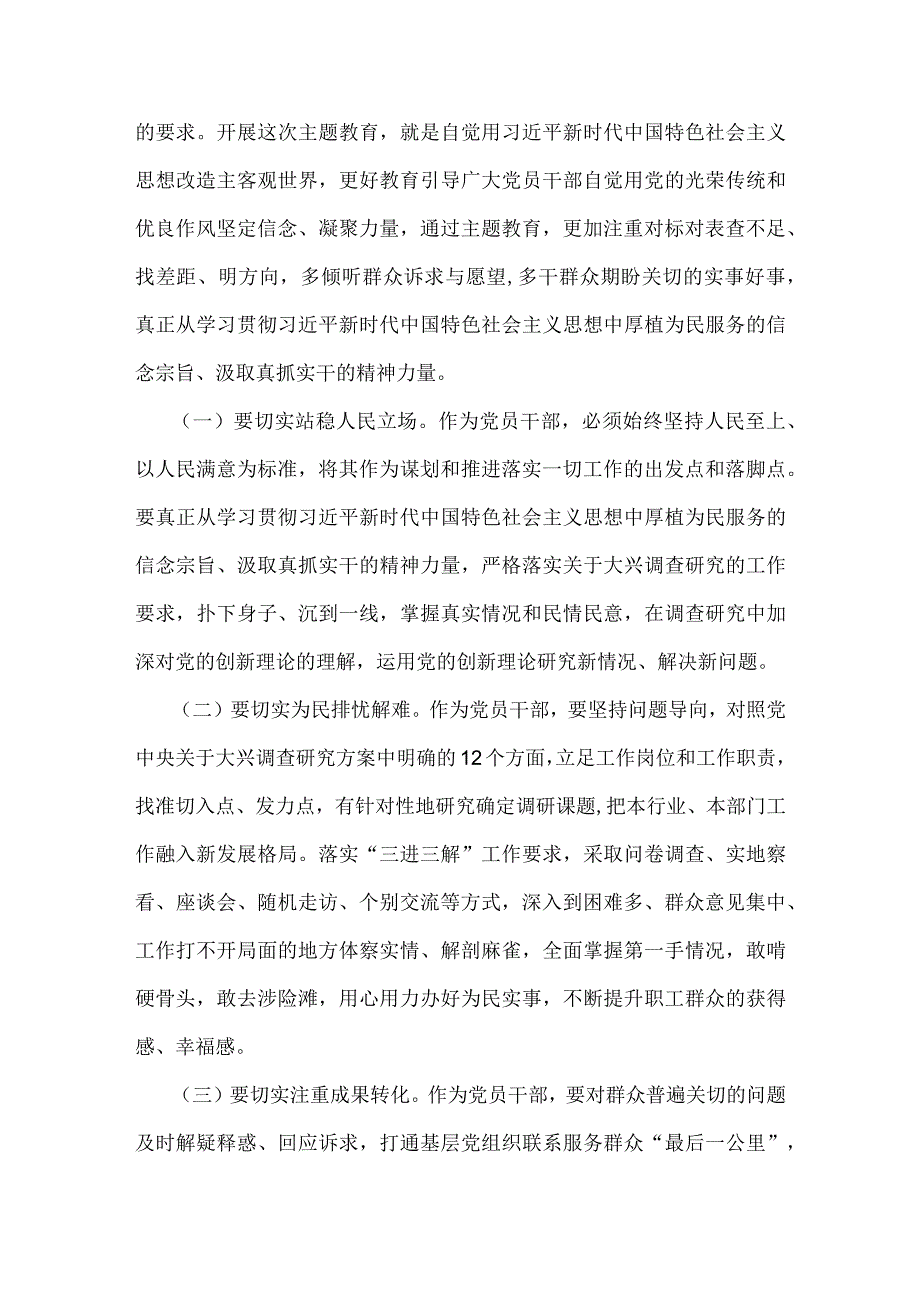 的要求。开展这次主题教育，就是自觉用习近平新时代中国特色社会主义思想改造主客观世界，更好教育引导广大党员干部自觉用党的光荣传统和优良作风坚定信念、凝聚力量，通过主题教育，更加注重对标对表查不足、找差距、明方向，多倾听群众诉求与愿望，多干群众期盼关切的实事好事，真正从学习贯彻习近平新时代中国特色社会主义思想中厚植为民服务的信念宗旨、汲取真抓实干的精神力量。

（一）要切实站稳人民立场。作为党员干部，必须始终坚持人民至上、以人民满意为标准，将其作为谋划和推进落实一切工作的出发点和落脚点。要真正从学习贯彻习近平新时代中国特色社会主义思想中厚植为民服务的信念宗旨、汲取真抓实干的精神力量，严格落实关于大兴调查研究的工作要求，扑下身子、沉到一线，掌握真实情况和民情民意，在调查研究中加深对党的创新理论的理解，运用党的创新理论研究新情况、解决新问题。

（二）要切实为民排忧解难。作为党员干部，要坚持问题导向，对照党中央关于大兴调查研究方案中明确的12个方面，立足工作岗位和工作职责，找准切入点、发力点，有针对性地研究确定调研课题，把本行业、本部门工作融入新发展格局。落实“三进三解”工作要求，采取问卷调查、实地察看、座谈会、随机走访、个别交流等方式，深入到困难多、群众意见集中、工作打不开局面的地方体察实情、解剖麻雀，全面掌握第一手情况，敢啃硬骨头，敢去涉险滩，用心用力办好为民实事，不断提升职工群众的获得感、幸福感。

（三）要切实注重成果转化。作为党员干部，要对群众普遍关切的问题及时解疑释惑、回应诉求，打通基层党组织联系服务群众“最后一公里”，